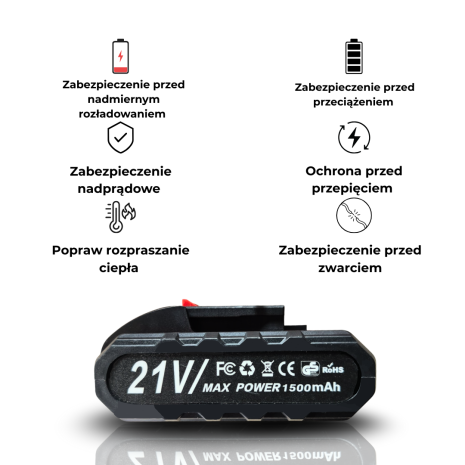 Zabezpieczenie przed nadmiernym rozładowaniem

Zabezpieczenie nadprądowe

Popraw rozpraszanie ciepła

Zabezpieczenie przed przeciążeniem

Ochrona przed przepięciem

Zabezpieczenie przed zwarciem

21V/ FC CE GS RoHS
MAX POWER 1500mAh